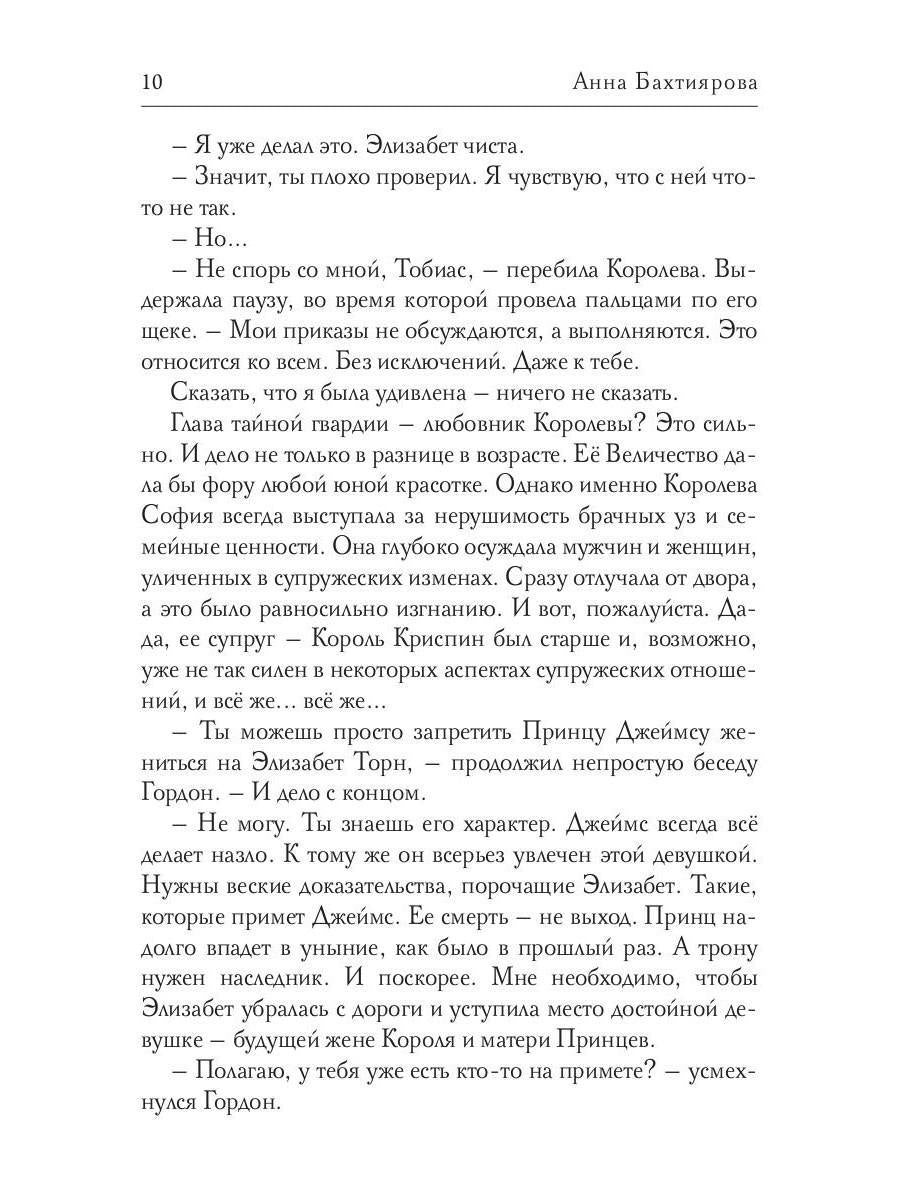 10 Анна Бахтиярова

– Я уже делал это. Элизабет чиста.

– Значит, ты плохо проверил. Я чувствую, что с ней что-то не так.

– Но...

– Не спорь со мной, Тобиас, – перебила Королева. Выдержала паузу, во время которой провела пальцами по его щеке. – Мои приказы не обсуждаются, а выполняются. Это относится ко всем. Без исключений. Даже к тебе.

Сказать, что я была удивлена – ничего не сказать.

Глава тайной гвардии – любовник Королевы? Это сильно. И дело не только в разнице в возрасте. Её Величество дала бы фору любой юной красотке. Однако именно Королева София всегда выступала за нерушимость брачных уз и семейные ценности. Она глубоко осуждала мужчин и женщин, уличенных в супружеских изменах. Сразу отлучала от двора, а это было равносильно изгнанию. И вот, пожалуйста. Да-да, ее супруг – Король Криспин был старше и, возможно, уже не так силен в некоторых аспектах супружеских отношений, и всё же... всё же...

– Ты можешь просто запретить Принцу Джеймсу жениться на Элизабет Торн, – продолжил непростую беседу Гордон. – И дело с концом.

– Не могу. Ты знаешь его характер. Джеймс всегда всё делает назло. К тому же он всерьез увлечен этой девушкой. Нужны веские доказательства, порочащие Элизабет. Такие, которые примет Джеймс. Ее смерть – не выход. Принц надолго впадет в уныние, как было в прошлый раз. А трону нужен наследник. И поскорее. Мне необходимо, чтобы Элизабет убралась с дороги и уступила место достойной девушке – будущей жене Короля и матери Принцев.

– Полагаю, у тебя уже есть кто-то на примете? – усмехнулся Гордон.